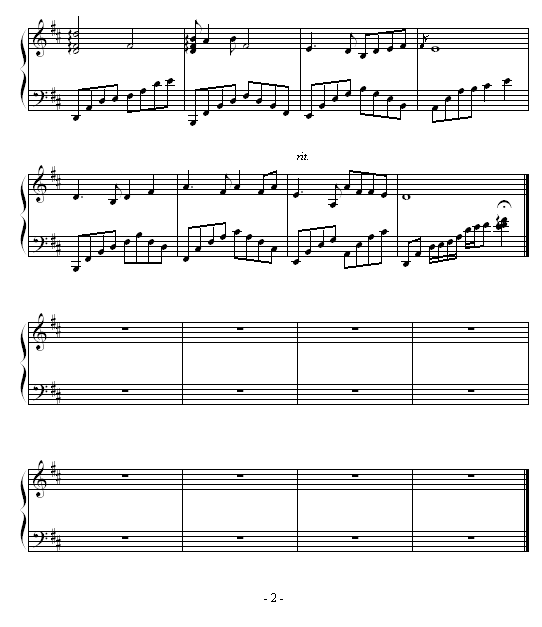 rit.

- 2 -